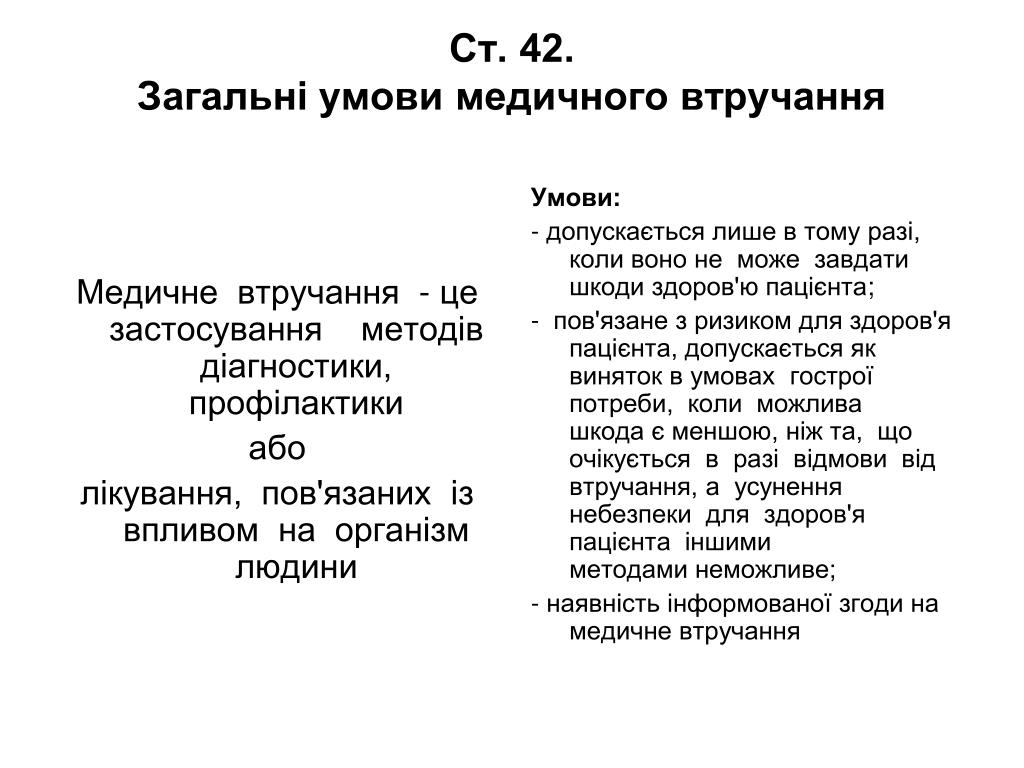 Ст. 42.
Загальні умови медичного втручання

Медичне втручання - це застосування методів діагностики, профілактики
або
лікування, пов'язаних із впливом на організм людини

Умови:
- допускається лише в тому разі, коли воно не може завдати шкоди здоров'ю пацієнта;
- пов'язане з ризиком для здоров'я пацієнта, допускається як виняток в умовах гострої потреби, коли можлива шкода є меншою, ніж та, що очікується в разі відмови від втручання, а усунення небезпеки для здоров'я пацієнта іншими методами неможливе;
- наявність інформованої згоди на медичне втручання